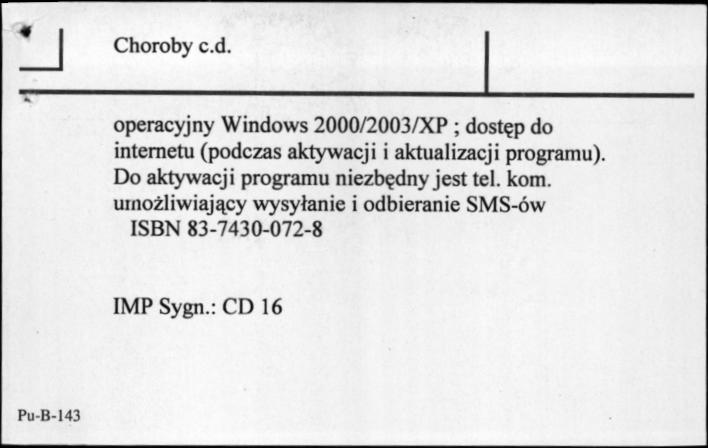 Choroby c.d.

operacyjny Windows 2000/2003/XP ; dostęp do internetu (podczas aktywacji i aktualizacji programu). Do aktywacji programu niezbędny jest tel. kom. umożliwiający wysyłanie i odbieranie SMS-ów
ISBN 83-7430-072-8

IMP Sygn.: CD 16

Pu-B-143